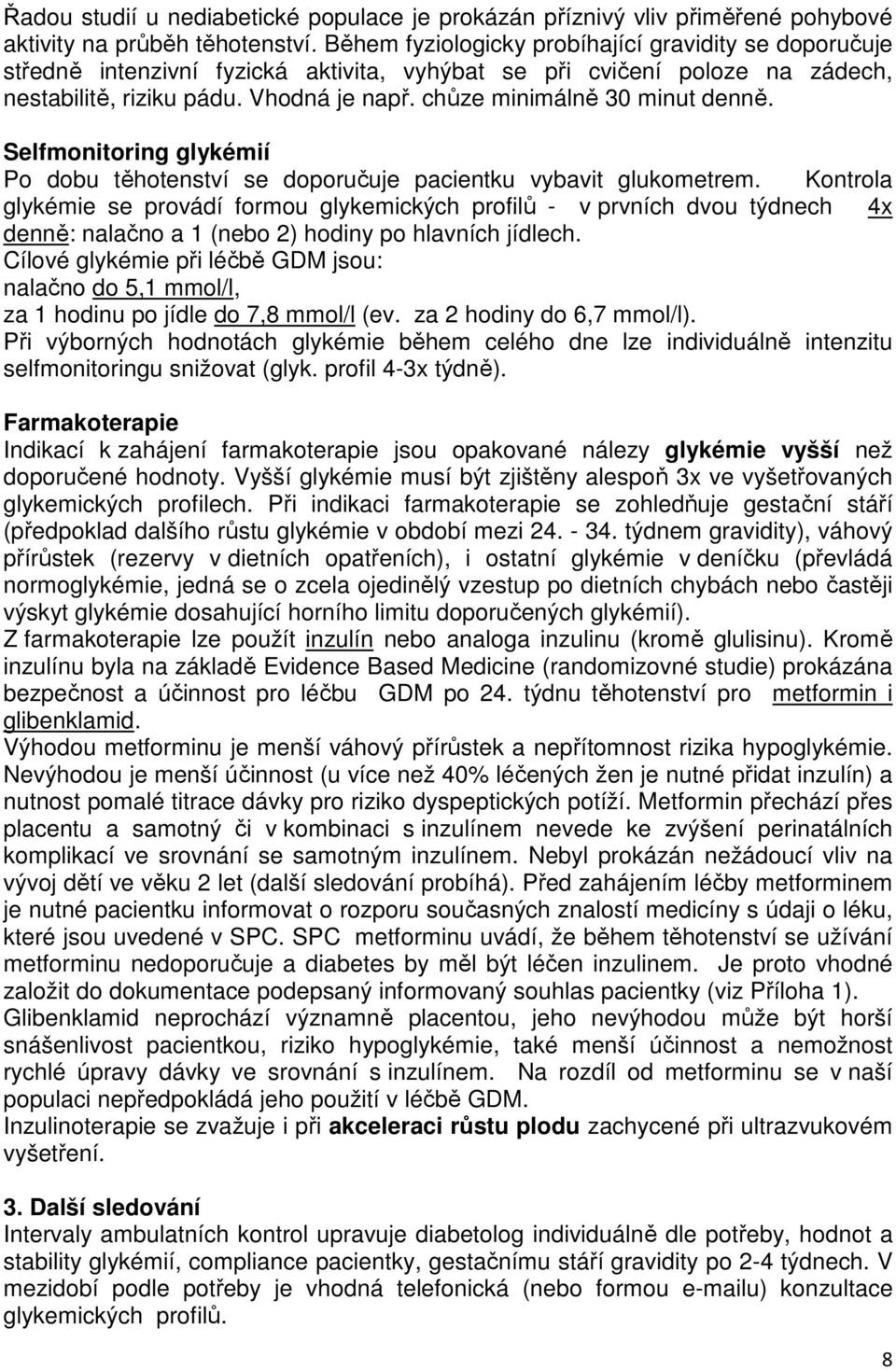 Řadou studií u nediabetické populace je prokázán příznivý vliv přiměřené pohybové aktivity na průběh těhotenství. Během fyziologicky probíhající gravidity se doporučuje středně intenzivní fyzická aktivita, vyhýbat se při cvičení poloze na zádech, nestabilitě, riziku pádu. Vhodná je např. chůze minimálně 30 minut denně.

Selfmonitoring glykémií
Po dobu těhotenství se doporučuje pacientku vybavit glukometrem. Kontrola glykémie se provádí formou glykemických profilů - v prvních dvou týdnech 4x denně: nalačno a 1 (nebo 2) hodiny po hlavních jídlech.
Cílové glykémie při léčbě GDM jsou:
nalačno do 5,1 mmol/l,
za 1 hodinu po jídle do 7,8 mmol/l (ev. za 2 hodiny do 6,7 mmol/l).
Při výborných hodnotách glykémie během celého dne lze individuálně intenzitu selfmonitoringu snižovat (glyk. profil 4-3x týdně).

Farmakoterapie
Indikací k zahájení farmakoterapie jsou opakované nálezy glykémie vyšší než doporučené hodnoty. Vyšší glykémie musí být zjištěny alespoň 3x ve vyšetřovaných glykemických profilech. Při indikaci farmakoterapie se zohledňuje gestační stáří (předpoklad dalšího růstu glykémie v období mezi 24. - 34. týdnem gravidity), váhový přírůstek (rezervy v dietních opatřeních), i ostatní glykémie v deníčku (převládá normoglykémie, jedná se o zcela ojedinělý vzestup po dietních chybách nebo častěji výskyt glykémie dosahující horního limitu doporučených glykémií).
Z farmakoterapie lze použít inzulín nebo analoga inzulinu (kromě glulisinu). Kromě inzulínu byla na základě Evidence Based Medicine (randomizovné studie) prokázána bezpečnost a účinnost pro léčbu GDM po 24. týdnu těhotenství pro metformin i glibenklamid.
Výhodou metforminu je menší váhový přírůstek a nepřítomnost rizika hypoglykémie. Nevýhodou je menší účinnost (u více než 40% léčených žen je nutné přidat inzulín) a nutnost pomalé titrace dávky pro riziko dyspeptických potíží. Metformin přechází přes placentu a samotný či v kombinaci s inzulínem nevede ke zvýšení perinatálních komplikací ve srovnání se samotným inzulínem. Nebyl prokázán nežádoucí vliv na vývoj dětí ve věku 2 let (další sledování probíhá). Před zahájením léčby metforminem je nutné pacientku informovat o rozporu současných znalostí medicíny s údaji o léku, které jsou uvedené v SPC. SPC metforminu uvádí, že během těhotenství se užívání metforminu nedoporučuje a diabetes by měl být léčen inzulinem. Je proto vhodné založit do dokumentace podepsaný informovaný souhlas pacientky (viz Příloha 1).
Glibenklamid neprochází významně placentou, jeho nevýhodou může být horší snášenlivost pacientkou, riziko hypoglykémie, také menší účinnost a nemožnost rychlé úpravy dávky ve srovnání s inzulínem. Na rozdíl od metforminu se v naší populaci nepředpokládá jeho použití v léčbě GDM.
Inzulinoterapie se zvažuje i při akceleraci růstu plodu zachycené při ultrazvukovém vyšetření.

3. Další sledování
Intervaly ambulatních kontrol upravuje diabetolog individuálně dle potřeby, hodnot a stability glykémií, compliance pacientky, gestačnímu stáří gravidity po 2-4 týdnech. V mezidobí podle potřeby je vhodná telefonická (nebo formou e-mailu) konzultace glykemických profilů.

8